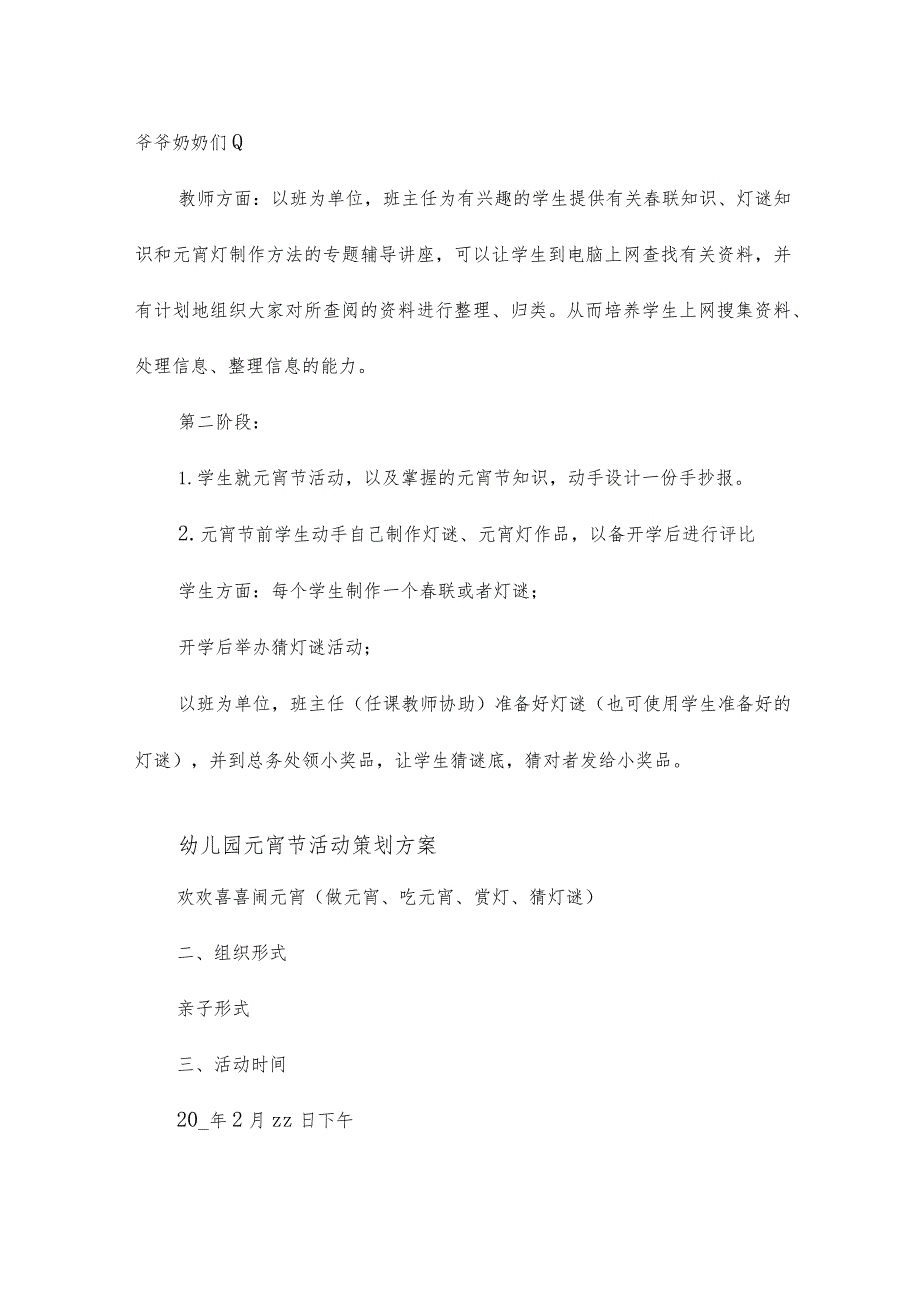 爷爷奶奶们Q

教师方面：以班为单位，班主任为有兴趣的学生提供有关春联知识、灯谜知识和元宵灯制作方法的专题辅导讲座，可以让学生到电脑上网查找有关资料，并有计划地组织大家对所查阅的资料进行整理、归类。从而培养学生上网搜集资料、处理信息、整理信息的能力。

第二阶段：

1.学生就元宵节活动，以及掌握的元宵节知识，动手设计一份手抄报。

2.元宵节前学生动手自己制作灯谜、元宵灯作品，以备开学后进行评比

学生方面：每个学生制作一个春联或者灯谜；

开学后举办猜灯谜活动；

以班为单位，班主任（任课教师协助）准备好灯谜（也可使用学生准备好的灯谜），并到总务处领小奖品，让学生猜谜底，猜对者发给小奖品。

幼儿园元宵节活动策划方案

欢欢喜喜闹元宵（做元宵、吃元宵、赏灯、猜灯谜）

二、组织形式

亲子形式

三、活动时间

20_年2月zz日下午